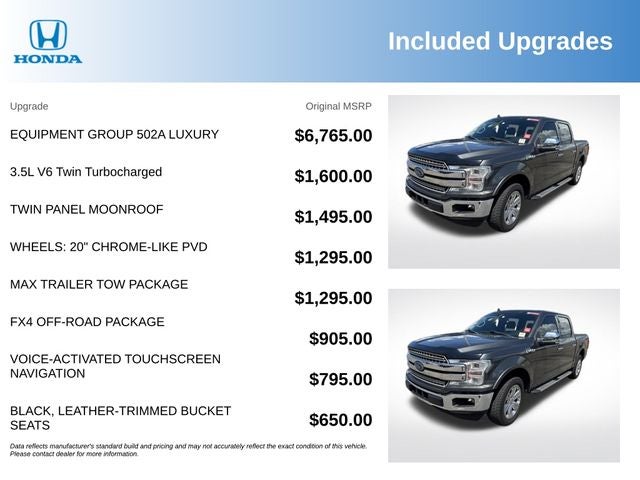 HONDA

Included Upgrades

| Upgrade | Original MSRP |
|---|---|
| EQUIPMENT GROUP 502A LUXURY | $6,765.00 |
| 3.5L V6 Twin Turbocharged | $1,600.00 |
| TWIN PANEL MOONROOF | $1,495.00 |
| WHEELS: 20" CHROME-LIKE PVD | $1,295.00 |
| MAX TRAILER TOW PACKAGE | $1,295.00 |
| FX4 OFF-ROAD PACKAGE | $905.00 |
| VOICE-ACTIVATED TOUCHSCREEN NAVIGATION | $795.00 |
| BLACK, LEATHER-TRIMMED BUCKET SEATS | $650.00 |

Data reflects manufacturer's standard build and pricing and may not accurately reflect the exact condition of this vehicle. Please contact dealer for more information.